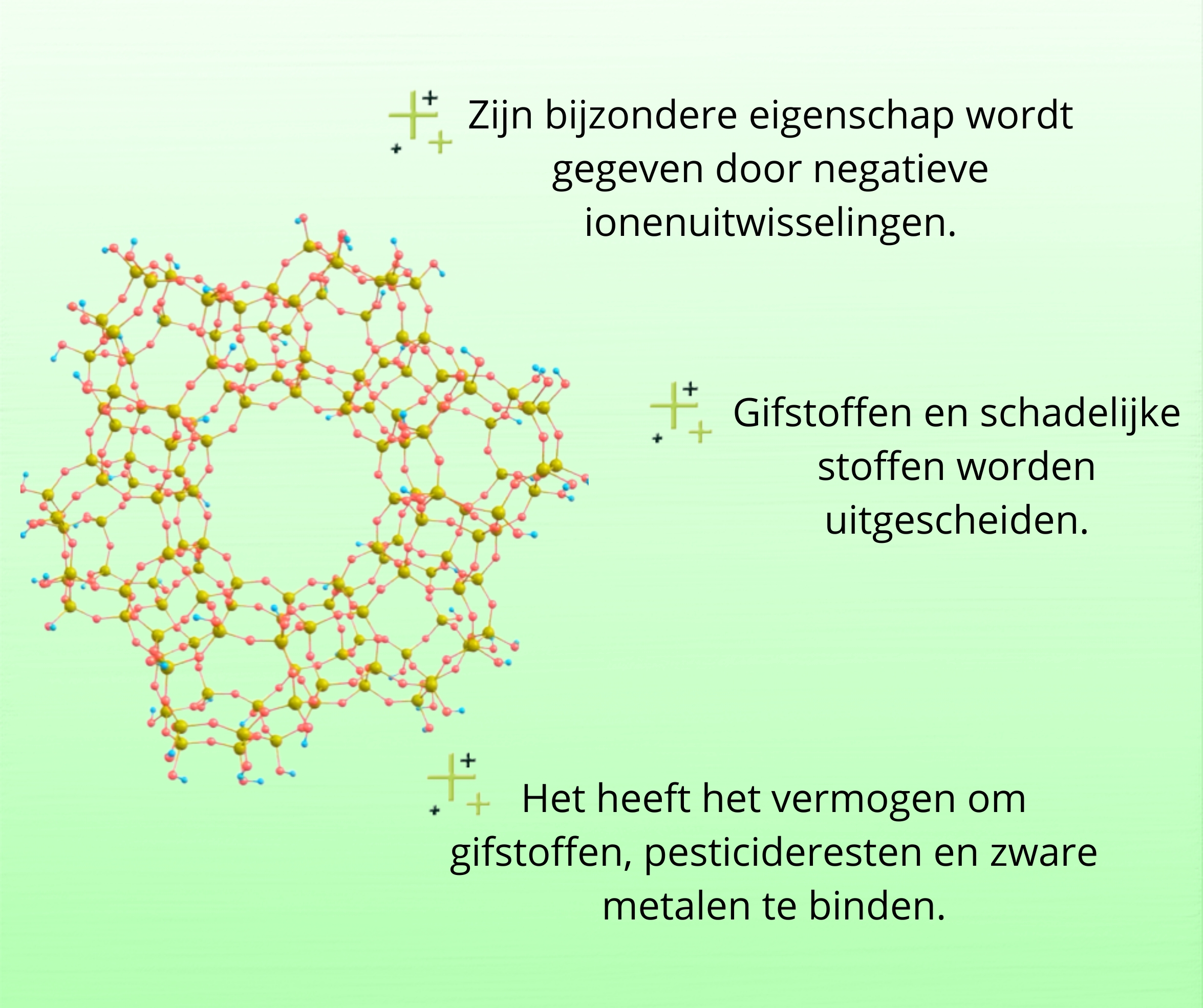 Zijn bijzondere eigenschap wordt gegeven door negatieve ionenuitwisselingen.

Gifstoffen en schadelijke stoffen worden uitgescheiden.

Het heeft het vermogen om gifstoffen, pesticideresten en zware metalen te binden.